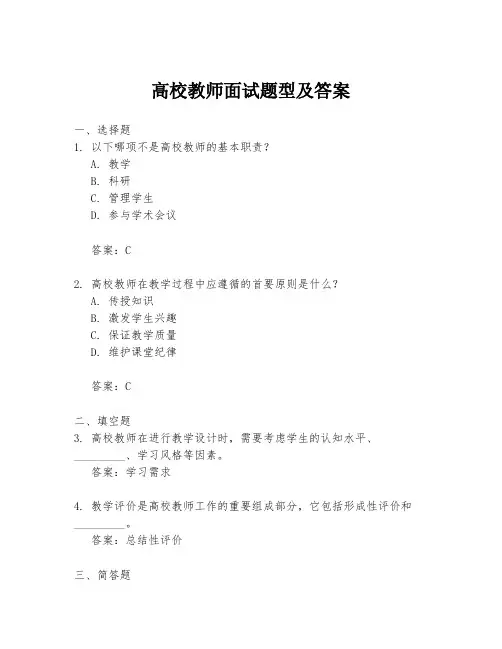 高校教师面试题型及答案

一、选择题
1. 以下哪项不是高校教师的基本职责？
A. 教学
B. 科研
C. 管理学生
D. 参与学术会议

答案：C

2. 高校教师在教学过程中应遵循的首要原则是什么？
A. 传授知识
B. 激发学生兴趣
C. 保证教学质量
D. 维护课堂纪律

答案：C

二、填空题
3. 高校教师在进行教学设计时，需要考虑学生的认知水平、__________、学习风格等因素。
答案：学习需求

4. 教学评价是高校教师工作的重要组成部分，它包括形成性评价和__________。
答案：总结性评价

三、简答题